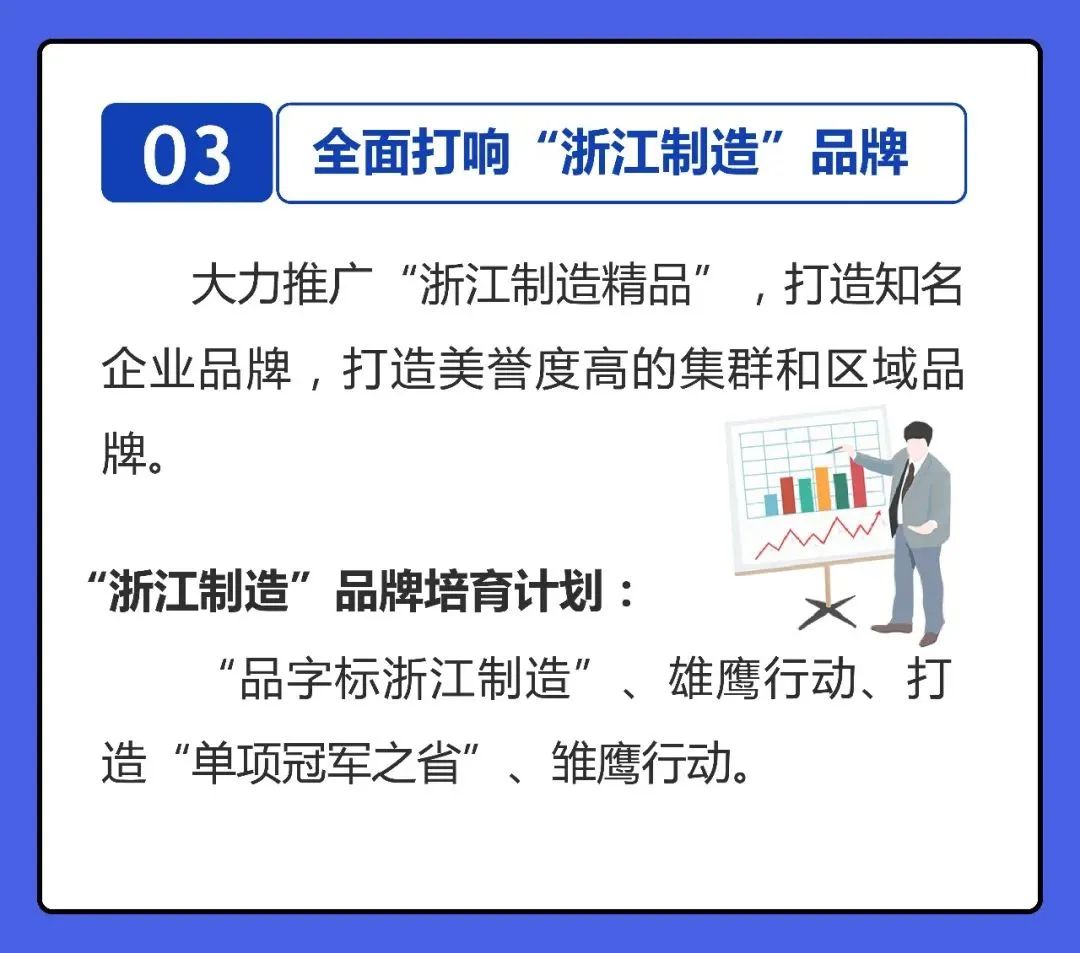 03

全面打响“浙江制造”品牌

大力推广“浙江制造精品”，打造知名企业品牌，打造美誉度高的集群和区域品牌。

“浙江制造”品牌培育计划：

“品字标浙江制造”、雄鹰行动、打造“单项冠军之省”、雏鹰行动。